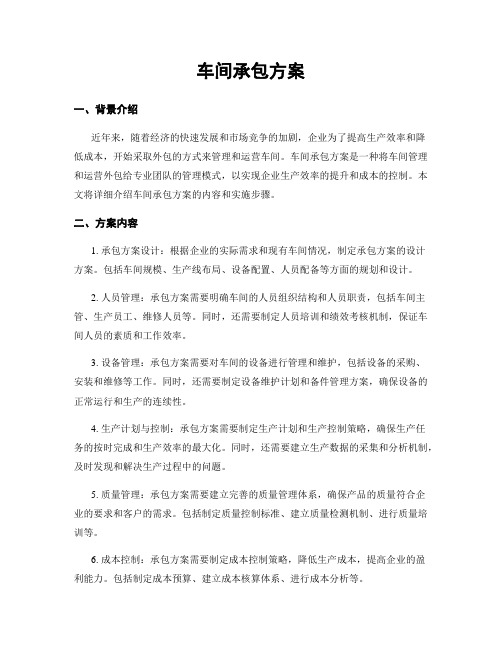 车间承包方案

一、背景介绍

近年来，随着经济的快速发展和市场竞争的加剧，企业为了提高生产效率和降低成本，开始采取外包的方式来管理和运营车间。车间承包方案是一种将车间管理和运营外包给专业团队的管理模式，以实现企业生产效率的提升和成本的控制。本文将详细介绍车间承包方案的内容和实施步骤。

二、方案内容

1. 承包方案设计：根据企业的实际需求和现有车间情况，制定承包方案的设计方案。包括车间规模、生产线布局、设备配置、人员配备等方面的规划和设计。

2. 人员管理：承包方案需要明确车间的人员组织结构和人员职责，包括车间主管、生产员工、维修人员等。同时，还需要制定人员培训和绩效考核机制，保证车间人员的素质和工作效率。

3. 设备管理：承包方案需要对车间的设备进行管理和维护，包括设备的采购、安装和维修等工作。同时，还需要制定设备维护计划和备件管理方案，确保设备的正常运行和生产的连续性。

4. 生产计划与控制：承包方案需要制定生产计划和生产控制策略，确保生产任务的按时完成和生产效率的最大化。同时，还需要建立生产数据的采集和分析机制，及时发现和解决生产过程中的问题。

5. 质量管理：承包方案需要建立完善的质量管理体系，确保产品的质量符合企业的要求和客户的需求。包括制定质量控制标准、建立质量检测机制、进行质量培训等。

6. 成本控制：承包方案需要制定成本控制策略，降低生产成本，提高企业的盈利能力。包括制定成本预算、建立成本核算体系、进行成本分析等。